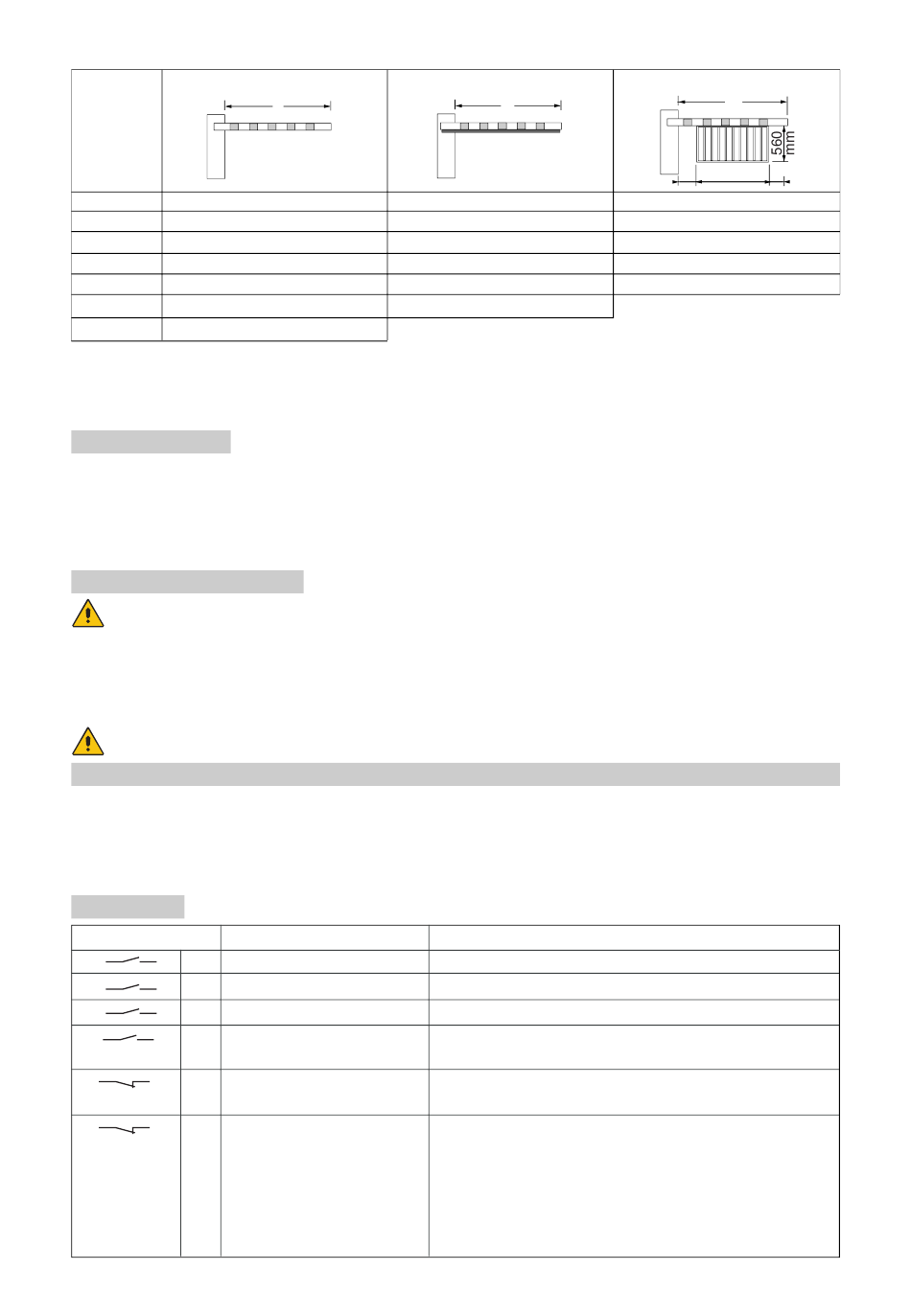 560 mm